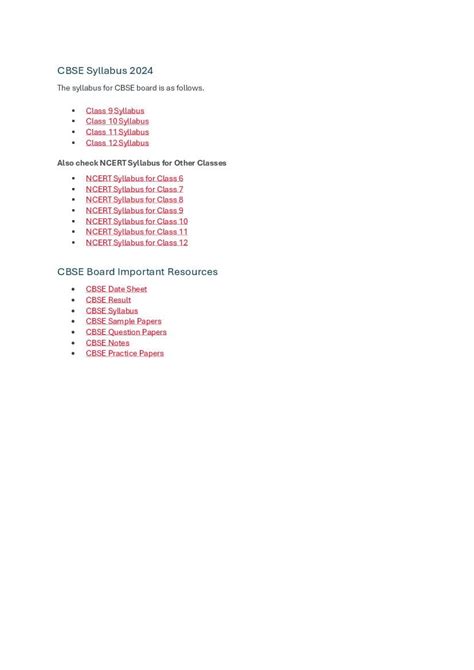 CBSE Syllabus 2024

The syllabus for CBSE board is as follows.

- Class 9 Syllabus
- Class 10 Syllabus
- Class 11 Syllabus
- Class 12 Syllabus

Also check NCERT Syllabus for Other Classes

- NCERT Syllabus for Class 6
- NCERT Syllabus for Class 7
- NCERT Syllabus for Class 8
- NCERT Syllabus for Class 9
- NCERT Syllabus for Class 10
- NCERT Syllabus for Class 11
- NCERT Syllabus for Class 12

CBSE Board Important Resources

- CBSE Date Sheet
- CBSE Result
- CBSE Syllabus
- CBSE Sample Papers
- CBSE Question Papers
- CBSE Notes
- CBSE Practice Papers